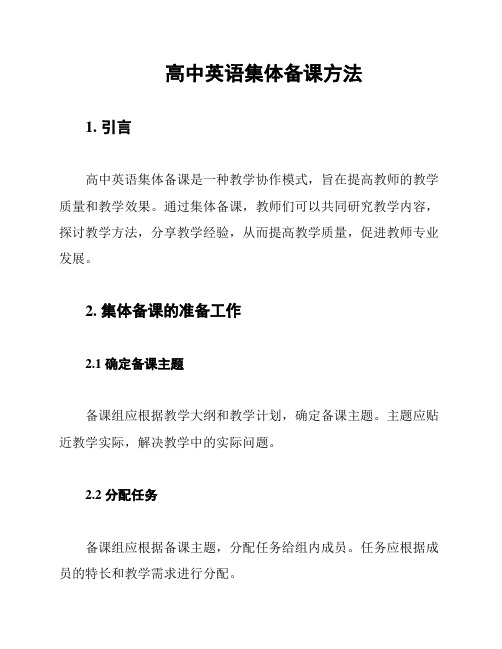 高中英语集体备课方法

1. 引言

高中英语集体备课是一种教学协作模式，旨在提高教师的教学质量和教学效果。通过集体备课，教师们可以共同研究教学内容，探讨教学方法，分享教学经验，从而提高教学质量，促进教师专业发展。

2. 集体备课的准备工作

2.1 确定备课主题

备课组应根据教学大纲和教学计划，确定备课主题。主题应贴近教学实际，解决教学中的实际问题。

2.2 分配任务

备课组应根据备课主题，分配任务给组内成员。任务应根据成员的特长和教学需求进行分配。